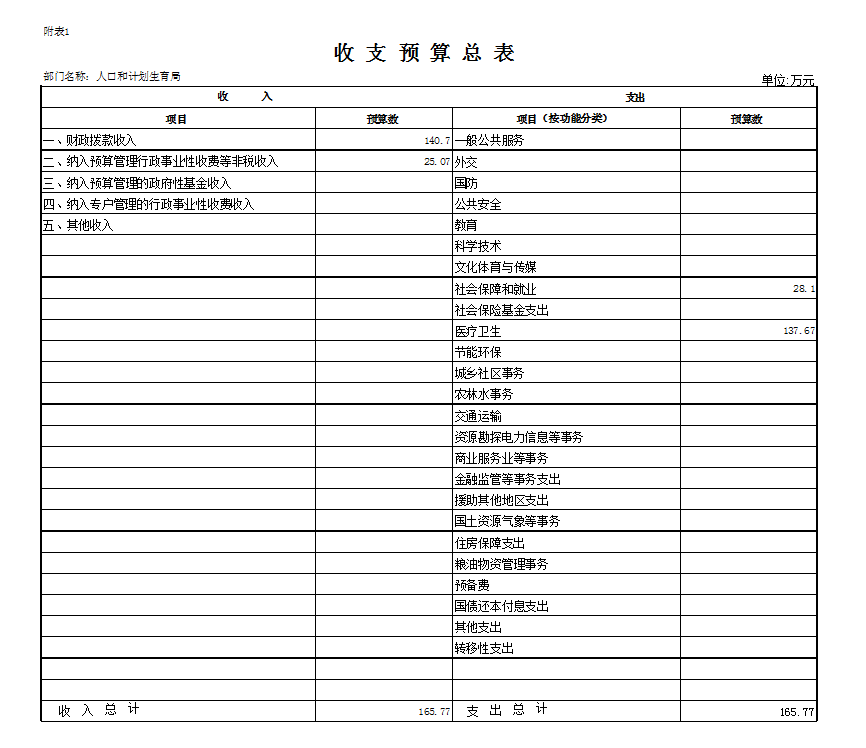 附表1

收 支 预 算 总 表

部门名称：人口和计划生育局

单位:万元

| 收　　入 | | 支出 | |
|---|---|---|---|
| 项目 | 预算数 | 项目（按功能分类） | 预算数 |
| 一、财政拨款收入 | 140.7 | 一般公共服务 | |
| 二、纳入预算管理行政事业性收费等非税收入 | 25.07 | 外交 | |
| 三、纳入预算管理的政府性基金收入 | | 国防 | |
| 四、纳入专户管理的行政事业性收费收入 | | 公共安全 | |
| 五、其他收入 | | 教育 | |
| | | 科学技术 | |
| | | 文化体育与传媒 | |
| | | 社会保障和就业 | 28.1 |
| | | 社会保险基金支出 | |
| | | 医疗卫生 | 137.67 |
| | | 节能环保 | |
| | | 城乡社区事务 | |
| | | 农林水事务 | |
| | | 交通运输 | |
| | | 资源勘探电力信息等事务 | |
| | | 商业服务业等事务 | |
| | | 金融监管等事务支出 | |
| | | 援助其他地区支出 | |
| | | 国土资源气象等事务 | |
| | | 住房保障支出 | |
| | | 粮油物资管理事务 | |
| | | 预备费 | |
| | | 国债还本付息支出 | |
| | | 其他支出 | |
| | | 转移性支出 | |
| | | | |
| | | | |
| 收 入 总 计 | 165.77 | 支 出 总 计 | 165.77 |